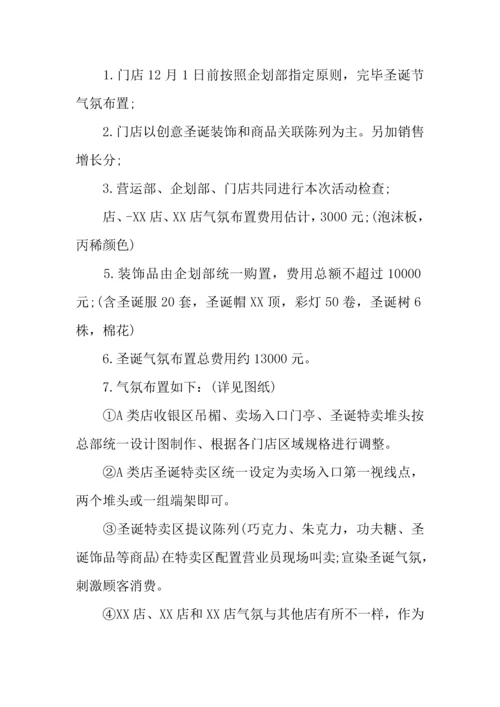 1.门店 12 月 1 日前按照企划部指定原则，完毕圣诞节气氛布置;

2.门店以创意圣诞装饰和商品关联陈列为主。另加销售增长分;

3.营运部、企划部、门店共同进行本次活动检查;

店、-XX 店、XX 店气氛布置费用估计，3000 元;(泡沫板，丙稀颜色)

5.装饰品由企划部统一购置，费用总额不超过 10000 元;(含圣诞服 20 套，圣诞帽 XX 顶，彩灯 50 卷，圣诞树 6 株，棉花)

6.圣诞气氛布置总费用约 13000 元。

7.气氛布置如下：(详见图纸)

①A 类店收银区吊楣、卖场入口门亭、圣诞特卖堆头按总部统一设计图制作、根据各门店区域规格进行调整。

②A 类店圣诞特卖区统一设定为卖场入口第一视线点，两个堆头或一组端架即可。

③圣诞特卖区提议陈列(巧克力、朱克力，功夫糖、圣诞饰品等商品)在特卖区配置营业员现场叫卖;宣染圣诞气氛，刺激顾客消费。

④XX 店、XX 店和 XX 店气氛与其他店有所不一样，作为